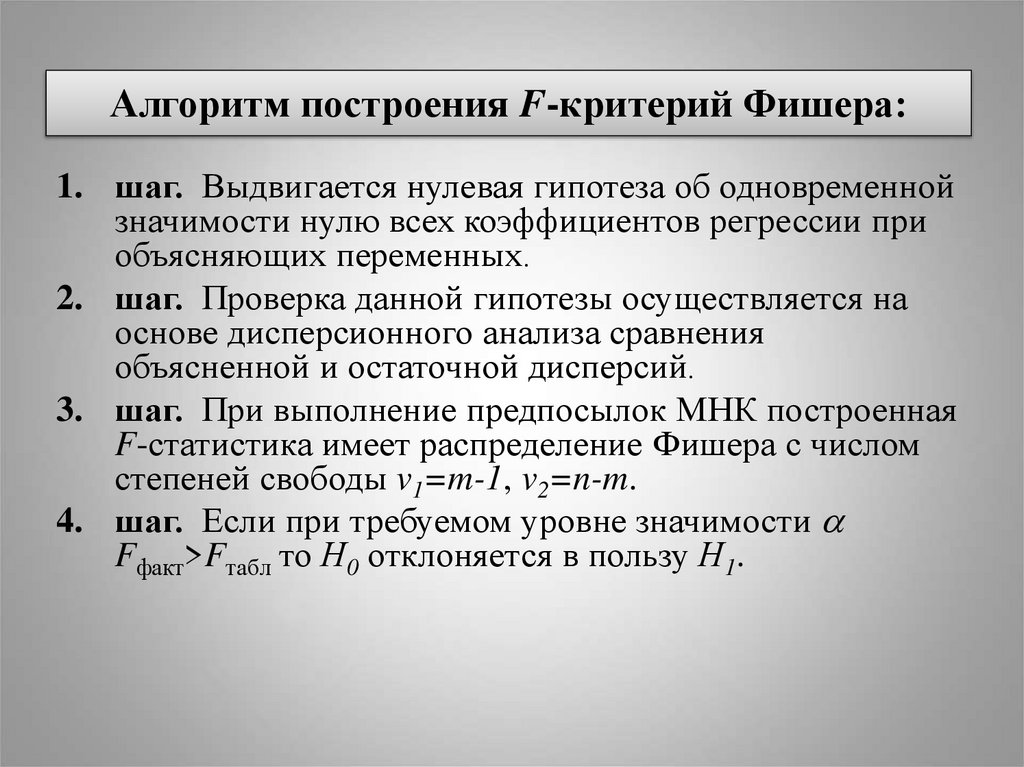 Алгоритм построения $F$-критерий Фишера:

1. шаг. Выдвигается нулевая гипотеза об одновременной значимости нулю всех коэффициентов регрессии при объясняющих переменных.
2. шаг. Проверка данной гипотезы осуществляется на основе дисперсионного анализа сравнения объясненной и остаточной дисперсий.
3. шаг. При выполнение предпосылок МНК построенная $F$-статистика имеет распределение Фишера с числом степеней свободы $v_1=m-1$, $v_2=n-m$.
4. шаг. Если при требуемом уровне значимости $\alpha$ $F_{факт}>F_{табл}$ то $H_0$ отклоняется в пользу $H_1$.